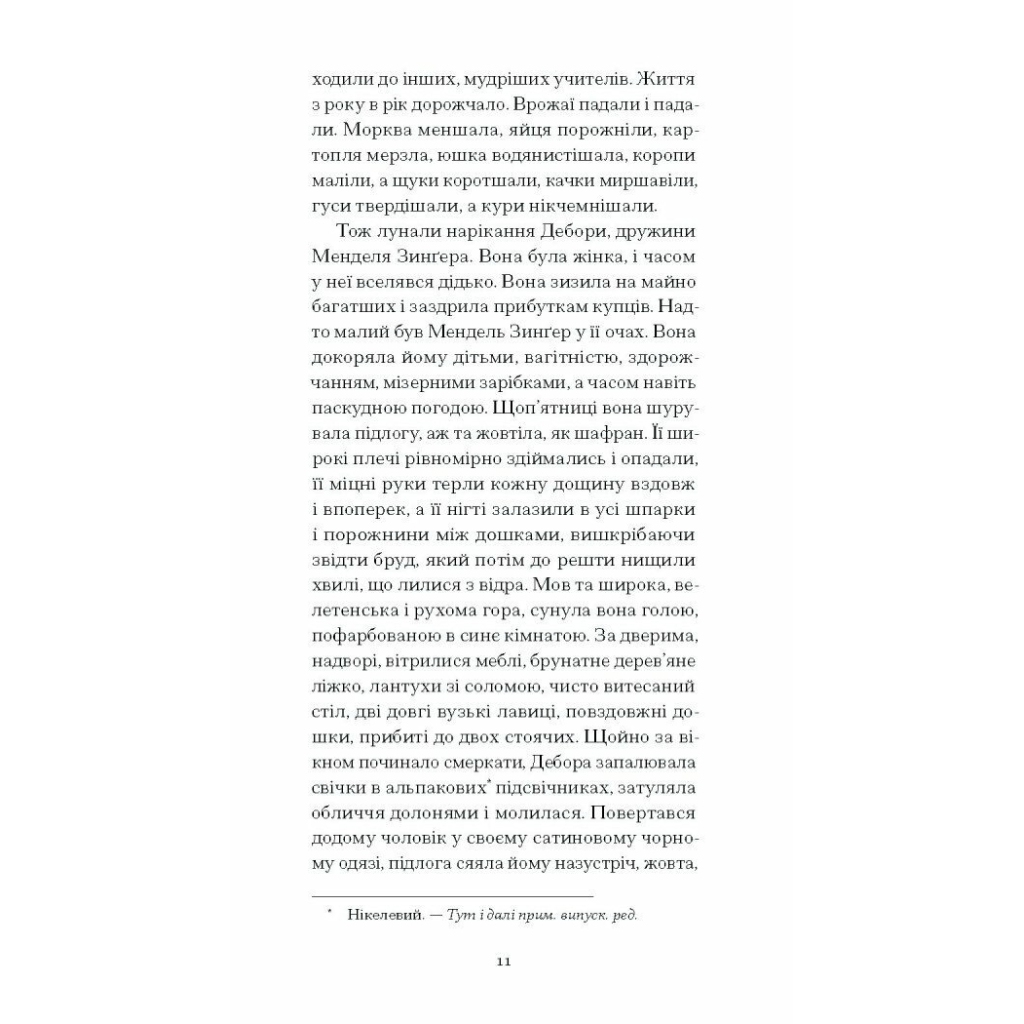 ходили до інших, мудріших учителів. Життя з року в рік дорожчало. Врожаї падали і падали. Морква меншала, яйця порожніли, картопля мерзла, юшка водянистішала, коропи маліли, а щуки коротшали, качки миршавіли, гуси твердішали, а кури нікчемнішали.

Тож лунали нарікання Дебори, дружини Менделя Зинґера. Вона була жінка, і часом у неї вселявся дідько. Вона зизила на майно багатших і заздрила прибуткам купців. Надто малий був Мендель Зинґер у її очах. Вона докоряла йому дітьми, вагітністю, здорожчанням, мізерними зарібками, а часом навіть паскудною погодою. Щоп'ятниці вона шурувала підлогу, аж та жовтіла, як шафран. Її широкі плечі рівномірно здіймались і опадали, її міцні руки терли кожну дощину вздовж і впоперек, а її нігті залазили в усі шпарки і порожнини між дошками, вишкрібаючи звідти бруд, який потім до решти нищили хвилі, що лилися з відра. Мов та широка, велетенська і рухома гора, сунула вона голою, пофарбованою в синє кімнатою. За дверима, надворі, вітрилися меблі, брунатне дерев'яне ліжко, лантухи зі соломою, чисто витесаний стіл, дві довгі вузькі лавиці, повздовжні дошки, прибиті до двох стоячих. Щойно за вікном починало смеркати, Дебора запалювала свічки в альпакових* підсвічниках, затуляла обличчя долонями і молилася. Повертався додому чоловік у своєму сатиновому чорному одязі, підлога сяяла йому назустріч, жовта,

* Нікелевий. — Тут і далі прим. випуск. ред.

11